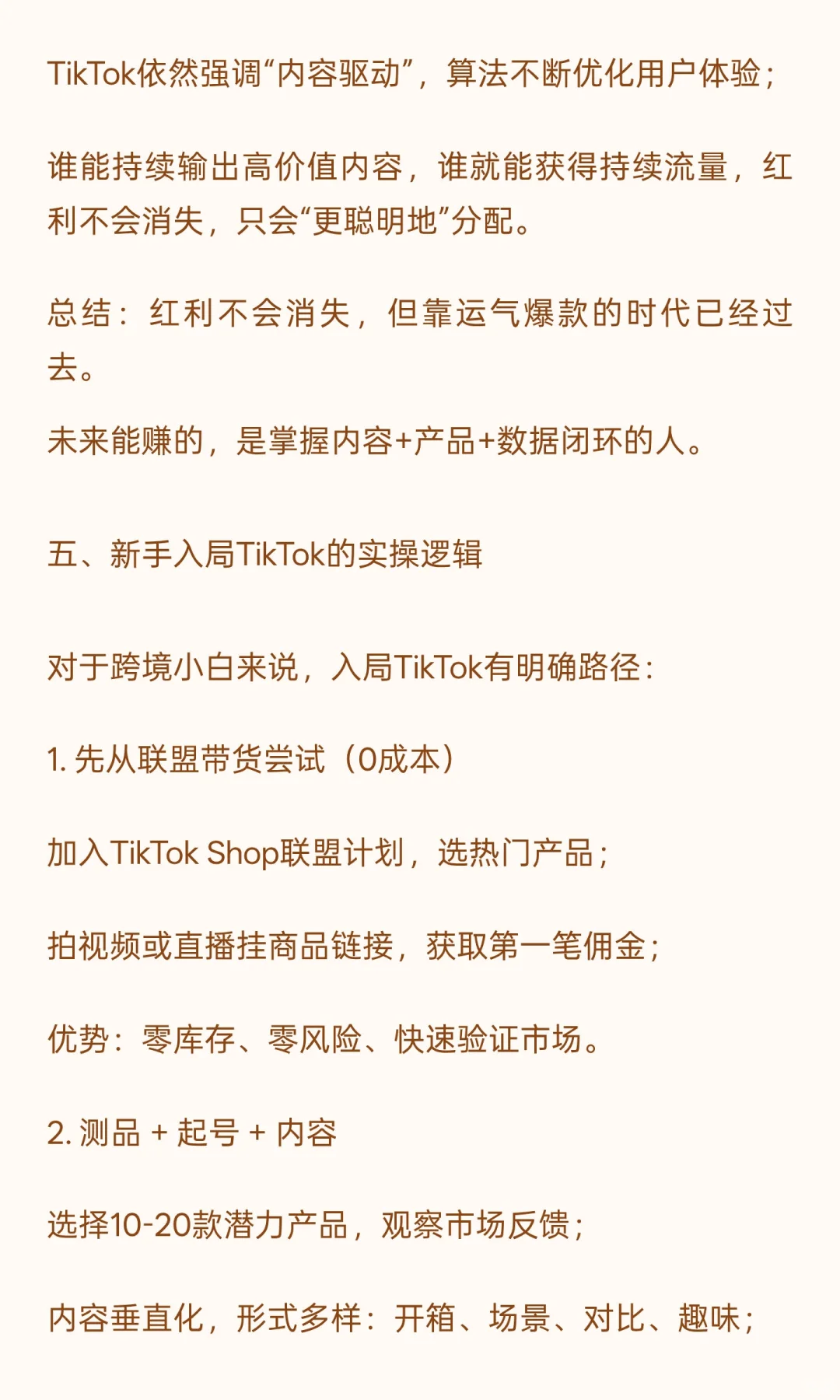 TikTok依然强调“内容驱动”，算法不断优化用户体验；

谁能持续输出高价值内容，谁就能获得持续流量，红利不会消失，只会“更聪明地”分配。

总结：红利不会消失，但靠运气爆款的时代已经过去。

未来能赚的，是掌握内容+产品+数据闭环的人。

五、新手入局TikTok的实操逻辑

对于跨境小白来说，入局TikTok有明确路径：

1. 先从联盟带货尝试（0成本）

加入TikTok Shop联盟计划，选热门产品；

拍视频或直播挂商品链接，获取第一笔佣金；

优势：零库存、零风险、快速验证市场。

2. 测品 + 起号 + 内容

选择10-20款潜力产品，观察市场反馈；

内容垂直化，形式多样：开箱、场景、对比、趣味；